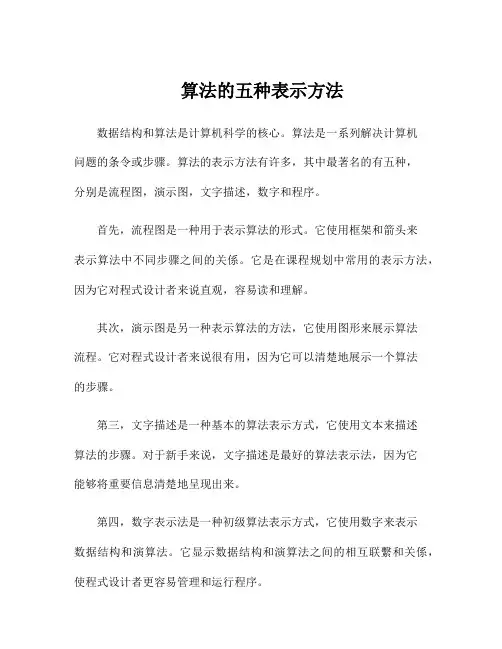 算法的五种表示方法

数据结构和算法是计算机科学的核心。算法是一系列解决计算机问题的条令或步骤。算法的表示方法有许多，其中最著名的有五种，分别是流程图，演示图，文字描述，数字和程序。

首先，流程图是一种用于表示算法的形式。它使用框架和箭头来表示算法中不同步骤之间的关係。它是在课程规划中常用的表示方法，因为它对程式设计者来说直观，容易读和理解。

其次，演示图是另一种表示算法的方法，它使用图形来展示算法流程。它对程式设计者来说很有用，因为它可以清楚地展示一个算法的步骤。

第三，文字描述是一种基本的算法表示方式，它使用文本来描述算法的步骤。对于新手来说，文字描述是最好的算法表示法，因为它能够将重要信息清楚地呈现出来。

第四，数字表示法是一种初级算法表示方式，它使用数字来表示数据结构和演算法。它显示数据结构和演算法之间的相互联繫和关係，使程式设计者更容易管理和运行程序。